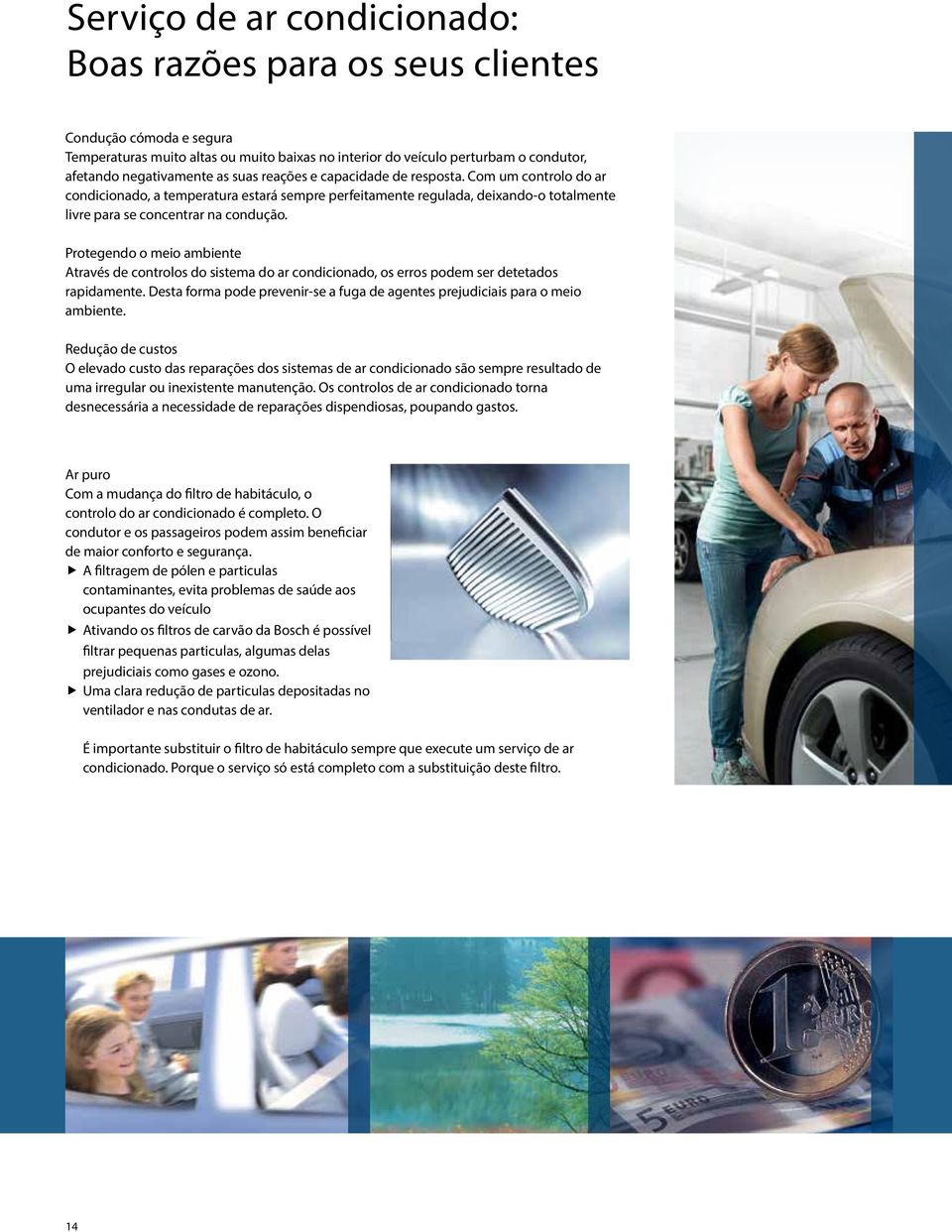 Serviço de ar condicionado:
Boas razões para os seus clientes

Condução cómoda e segura
Temperaturas muito altas ou muito baixas no interior do veículo perturbam o condutor, afetando negativamente as suas reações e capacidade de resposta. Com um controlo do ar condicionado, a temperatura estará sempre perfeitamente regulada, deixando-o totalmente livre para se concentrar na condução.

Protegendo o meio ambiente
Através de controlos do sistema do ar condicionado, os erros podem ser detetados rapidamente. Desta forma pode prevenir-se a fuga de agentes prejudiciais para o meio ambiente.

Redução de custos
O elevado custo das reparações dos sistemas de ar condicionado são sempre resultado de uma irregular ou inexistente manutenção. Os controlos de ar condicionado torna desnecessária a necessidade de reparações dispendiosas, poupando gastos.

Ar puro
Com a mudança do filtro de habitáculo, o controlo do ar condicionado é completo. O condutor e os passageiros podem assim beneficiar de maior conforto e segurança.
▶ A filtragem de pólen e particulas contaminantes, evita problemas de saúde aos ocupantes do veículo
▶ Ativando os filtros de carvão da Bosch é possível filtrar pequenas particulas, algumas delas prejudiciais como gases e ozono.
▶ Uma clara redução de particulas depositadas no ventilador e nas condutas de ar.

É importante substituir o filtro de habitáculo sempre que execute um serviço de ar condicionado. Porque o serviço só está completo com a substituição deste filtro.

1 EURO
5 EURO

14